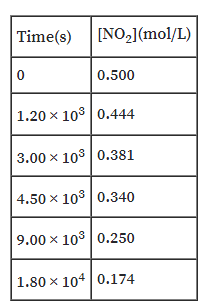 | Time(s) | $[NO_2]$(mol/L) |
|---|---|
| 0 | 0.500 |
| $1.20 \times 10^3$ | 0.444 |
| $3.00 \times 10^3$ | 0.381 |
| $4.50 \times 10^3$ | 0.340 |
| $9.00 \times 10^3$ | 0.250 |
| $1.80 \times 10^4$ | 0.174 |